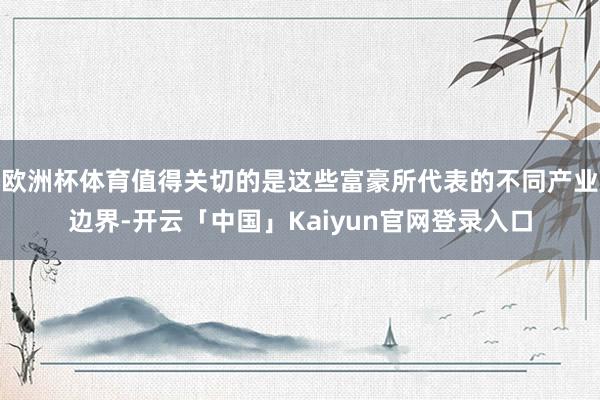 欧洲杯体育值得关切的是这些富豪所代表的不同产业边界-开云「中国」Kaiyun官网登录入口